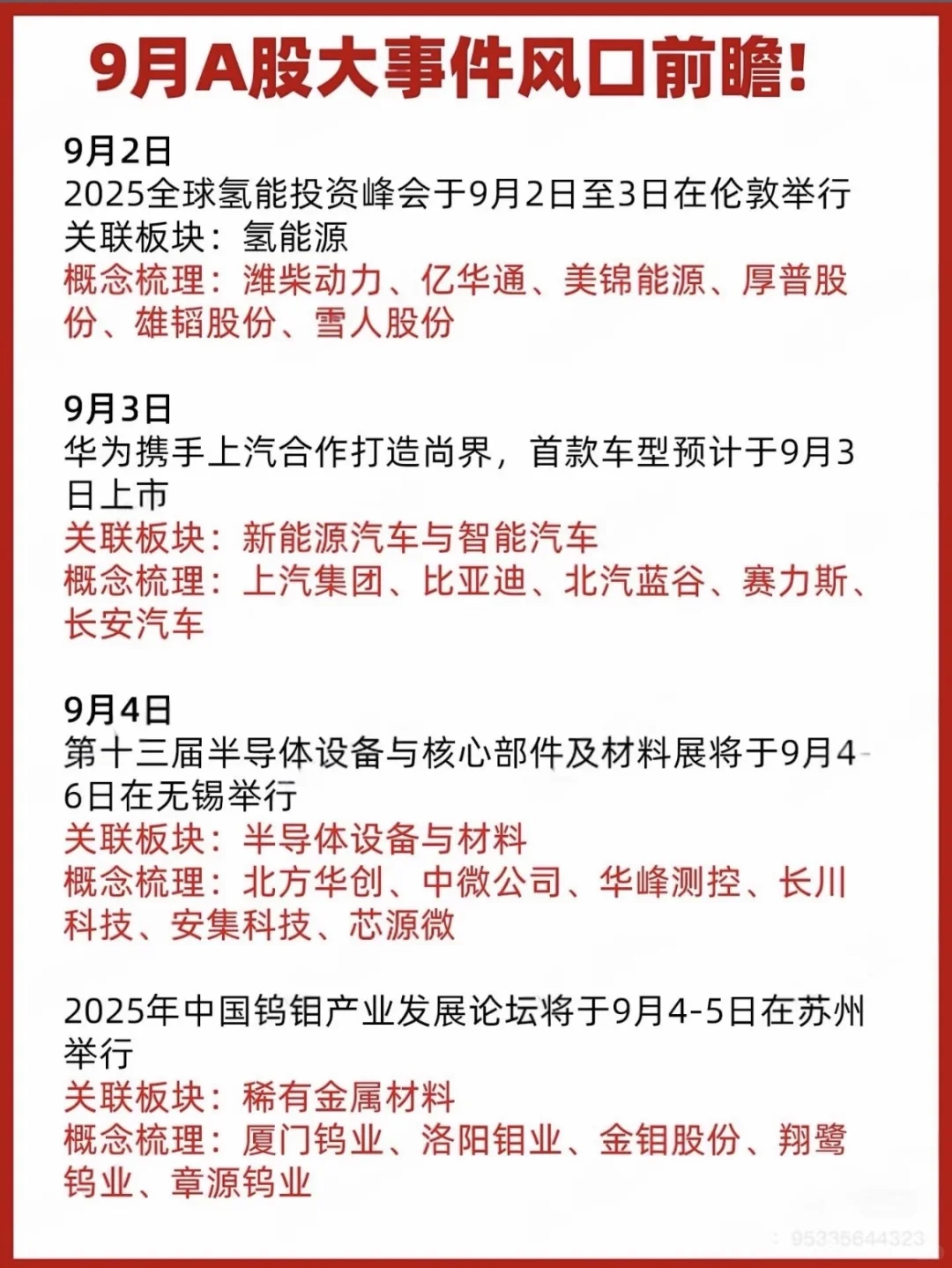 9月A股大事件风口前瞻!

9月2日
2025全球氢能投资峰会于9月2日至3日在伦敦举行
关联板块：氢能源
概念梳理：潍柴动力、亿华通、美锦能源、厚普股份、雄韬股份、雪人股份

9月3日
华为携手上汽合作打造尚界，首款车型预计于9月3日上市
关联板块：新能源汽车与智能汽车
概念梳理：上汽集团、比亚迪、北汽蓝谷、赛力斯、长安汽车

9月4日
第十三届半导体设备与核心部件及材料展将于9月4-6日在无锡举行
关联板块：半导体设备与材料
概念梳理：北方华创、中微公司、华峰测控、长川科技、安集科技、芯源微

2025年中国钨钼产业发展论坛将于9月4-5日在苏州举行
关联板块：稀有金属材料
概念梳理：厦门钨业、洛阳钼业、金钼股份、翔鹭钨业、章源钨业

95335644323